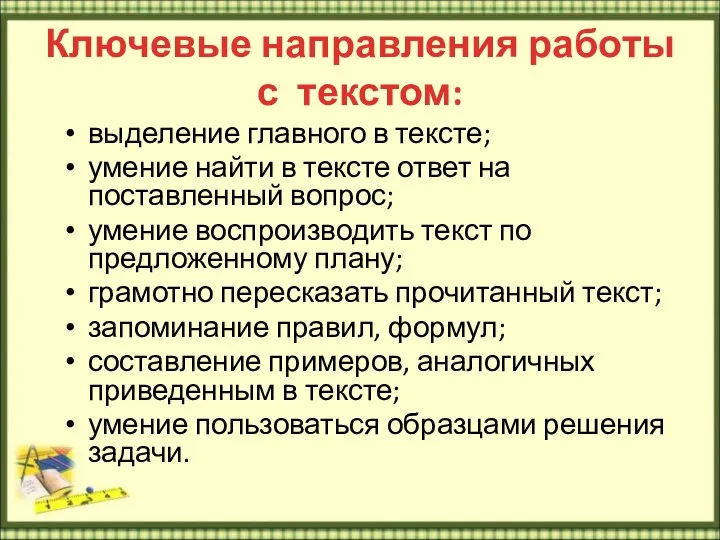 Ключевые направления работы с текстом:

• выделение главного в тексте;
• умение найти в тексте ответ на поставленный вопрос;
• умение воспроизводить текст по предложенному плану;
• грамотно пересказать прочитанный текст;
• запоминание правил, формул;
• составление примеров, аналогичных приведенным в тексте;
• умение пользоваться образцами решения задачи.